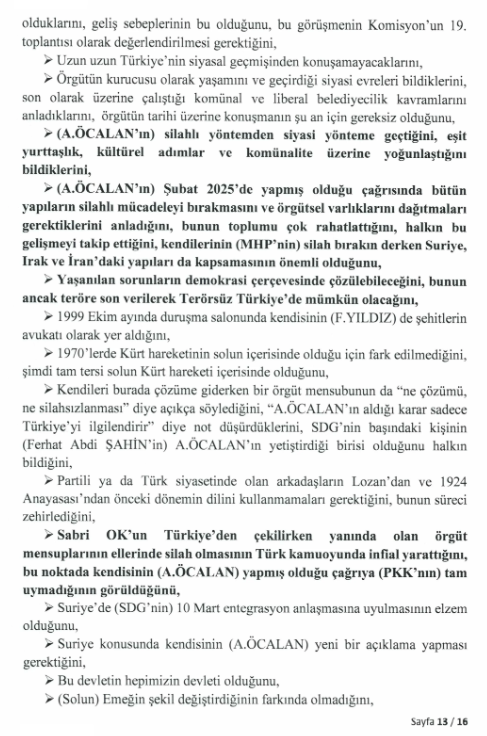 olduklarını, geliş sebeplerinin bu olduğunu, bu görüşmenin Komisyon'un 19. toplantısı olarak değerlendirilmesi gerektiğini,

➢ Uzun uzun Türkiye'nin siyasal geçmişinden konuşamayacaklarını,

➢ Örgütün kurucusu olarak yaşamını ve geçirdiği siyasi evreleri bildiklerini, son olarak üzerine çalıştığı komünal ve liberal belediyecilik kavramlarını anladıklarını, örgütün tarihi üzerine konuşmanın şu an için gereksiz olduğunu,

➢ (A.ÖCALAN'ın) silahlı yöntemden siyasi yönteme geçtiğini, eşit yurttaşlık, kültürel adımlar ve komünalite üzerine yoğunlaştığını bildiklerini,

➢ (A.ÖCALAN'ın) Şubat 2025'de yapmış olduğu çağrısında bütün yapıların silahlı mücadeleyi bırakmasını ve örgütsel varlıklarını dağıtmaları gerektiklerini anladığını, bunun toplumu çok rahatlattığını, halkın bu gelişmeyi takip ettiğini, kendilerinin (MHP'nin) silah bırakın derken Suriye, Irak ve İran'daki yapıları da kapsamasının önemli olduğunu,

➢ Yaşanılan sorunların demokrasi çerçevesinde çözülebileceğini, bunun ancak teröre son verilerek Terörsüz Türkiye'de mümkün olacağını,

➢ 1999 Ekim ayında duruşma salonunda kendisinin (F.YILDIZ) de şehitlerin avukatı olarak yer aldığını,

➢ 1970'lerde Kürt hareketinin solun içerisinde olduğu için fark edilmediğini, şimdi tam tersi solun Kürt hareketi içerisinde olduğunu,

➢ Kendileri burada çözüme giderken bir örgüt mensubunun da "ne çözümü, ne silahsızlanması" diye açıkça söylediğini, "A.ÖCALAN'ın aldığı karar sadece Türkiye'yi ilgilendirir" diye not düşürdüklerini, SDG'nin başındaki kişinin (Ferhat Abdi ŞAHİN'in) A.ÖCALAN'ın yetiştirdiği birisi olduğunu halkın bildiğini,

➢ Partili ya da Türk siyasetinde olan arkadaşların Lozan'dan ve 1924 Anayasası'ndan önceki dönemin dilini kullanmamaları gerektiğini, bunun süreci zehirlediğini,

➢ Sabri OK'un Türkiye'den çekilirken yanında olan örgüt mensuplarının ellerinde silah olmasının Türk kamuoyunda infial yarattığını, bu noktada kendisinin (A.ÖCALAN) yapmış olduğu çağrıya (PKK'nın) tam uymadığının görüldüğünü,

➢ Suriye'de (SDG'nin) 10 Mart entegrasyon anlaşmasına uyulmasının elzem olduğunu,

➢ Suriye konusunda kendisinin (A.ÖCALAN) yeni bir açıklama yapması gerektiğini,

➢ Bu devletin hepimizin devleti olduğunu,

➢ (Solun) Emeğin şekil değiştirdiğinin farkında olmadığını,

Sayfa 13 / 16